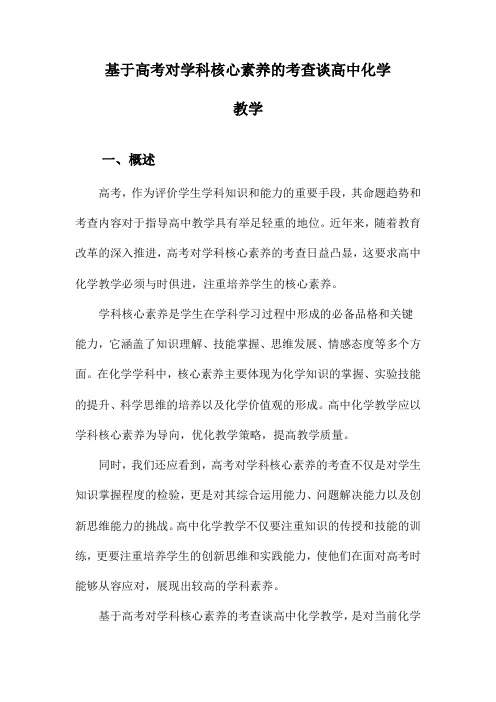 基于高考对学科核心素养的考查谈高中化学教学

一、概述

高考，作为评价学生学科知识和能力的重要手段，其命题趋势和考查内容对于指导高中教学具有举足轻重的地位。近年来，随着教育改革的深入推进，高考对学科核心素养的考查日益凸显，这要求高中化学教学必须与时俱进，注重培养学生的核心素养。

学科核心素养是学生在学科学习过程中形成的必备品格和关键能力，它涵盖了知识理解、技能掌握、思维发展、情感态度等多个方面。在化学学科中，核心素养主要体现为化学知识的掌握、实验技能的提升、科学思维的培养以及化学价值观的形成。高中化学教学应以学科核心素养为导向，优化教学策略，提高教学质量。

同时，我们还应看到，高考对学科核心素养的考查不仅是对学生知识掌握程度的检验，更是对其综合运用能力、问题解决能力以及创新思维能力的挑战。高中化学教学不仅要注重知识的传授和技能的训练，更要注重培养学生的创新思维和实践能力，使他们在面对高考时能够从容应对，展现出较高的学科素养。

基于高考对学科核心素养的考查谈高中化学教学，是对当前化学